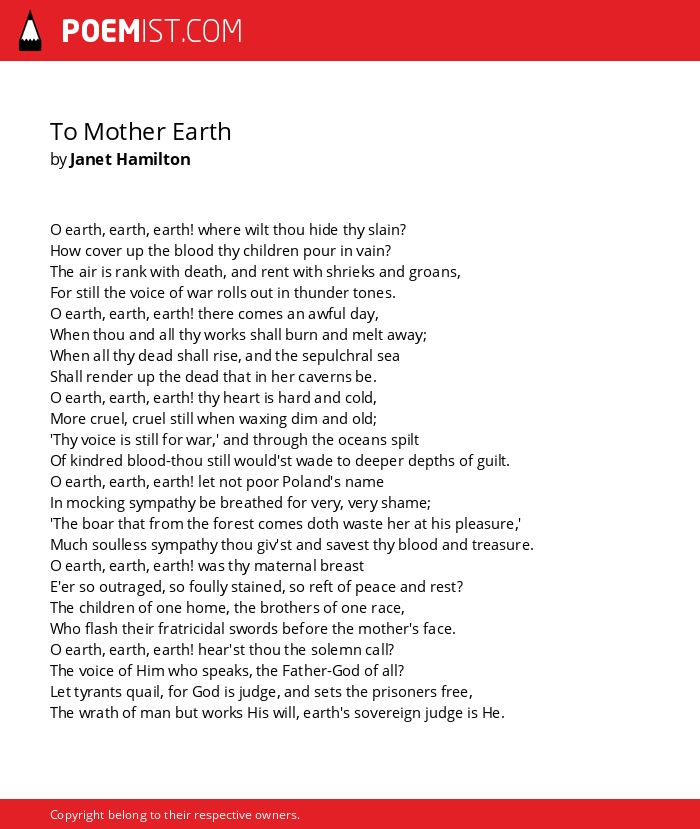 POEMIST.COM

To Mother Earth
by Janet Hamilton

O earth, earth, earth! where wilt thou hide thy slain?
How cover up the blood thy children pour in vain?
The air is rank with death, and rent with shrieks and groans,
For still the voice of war rolls out in thunder tones.
O earth, earth, earth! there comes an awful day,
When thou and all thy works shall burn and melt away;
When all thy dead shall rise, and the sepulchral sea
Shall render up the dead that in her caverns be.
O earth, earth, earth! thy heart is hard and cold,
More cruel, cruel still when waxing dim and old;
'Thy voice is still for war,' and through the oceans spilt
Of kindred blood-thou still would'st wade to deeper depths of guilt.
O earth, earth, earth! let not poor Poland's name
In mocking sympathy be breathed for very, very shame;
'The boar that from the forest comes doth waste her at his pleasure,'
Much soulless sympathy thou giv'st and savest thy blood and treasure.
O earth, earth, earth! was thy maternal breast
E'er so outraged, so foully stained, so reft of peace and rest?
The children of one home, the brothers of one race,
Who flash their fratricidal swords before the mother's face.
O earth, earth, earth! hear'st thou the solemn call?
The voice of Him who speaks, the Father-God of all?
Let tyrants quail, for God is judge, and sets the prisoners free,
The wrath of man but works His will, earth's sovereign judge is He.

Copyright belong to their respective owners.